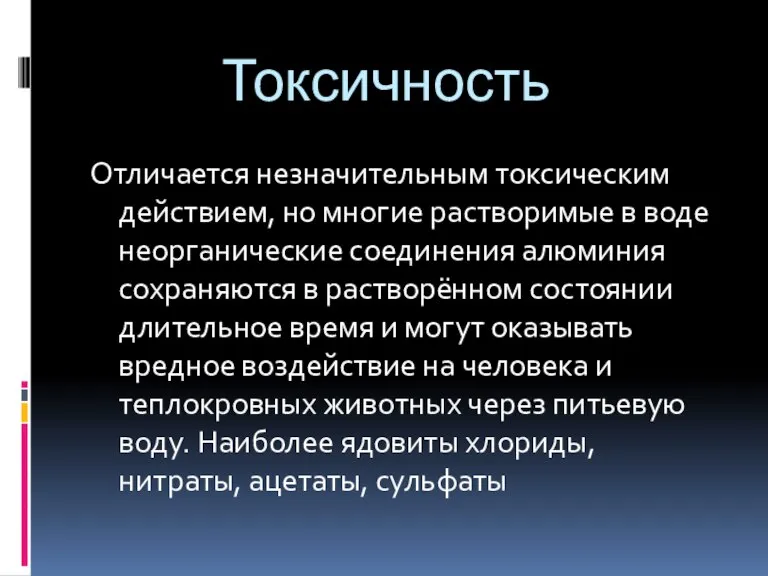 Токсичность

Отличается незначительным токсическим действием, но многие растворимые в воде неорганические соединения алюминия сохраняются в растворённом состоянии длительное время и могут оказывать вредное воздействие на человека и теплокровных животных через питьевую воду. Наиболее ядовиты хлориды, нитраты, ацетаты, сульфаты